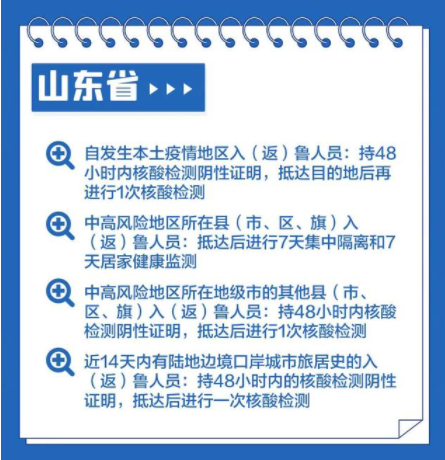 山东省

自发生本土疫情地区入（返）鲁人员：持48小时内核酸检测阴性证明，抵达目的地后再进行1次核酸检测

中高风险地区所在县（市、区、旗）入（返）鲁人员：抵达后进行7天集中隔离和7天居家健康监测

中高风险地区所在地级市的其他县（市、区、旗）入（返）鲁人员：持48小时内核酸检测阴性证明，抵达后进行1次核酸检测

近14天内有陆地边境口岸城市旅居史的入（返）鲁人员：持48小时内的核酸检测阴性证明，抵达后进行一次核酸检测